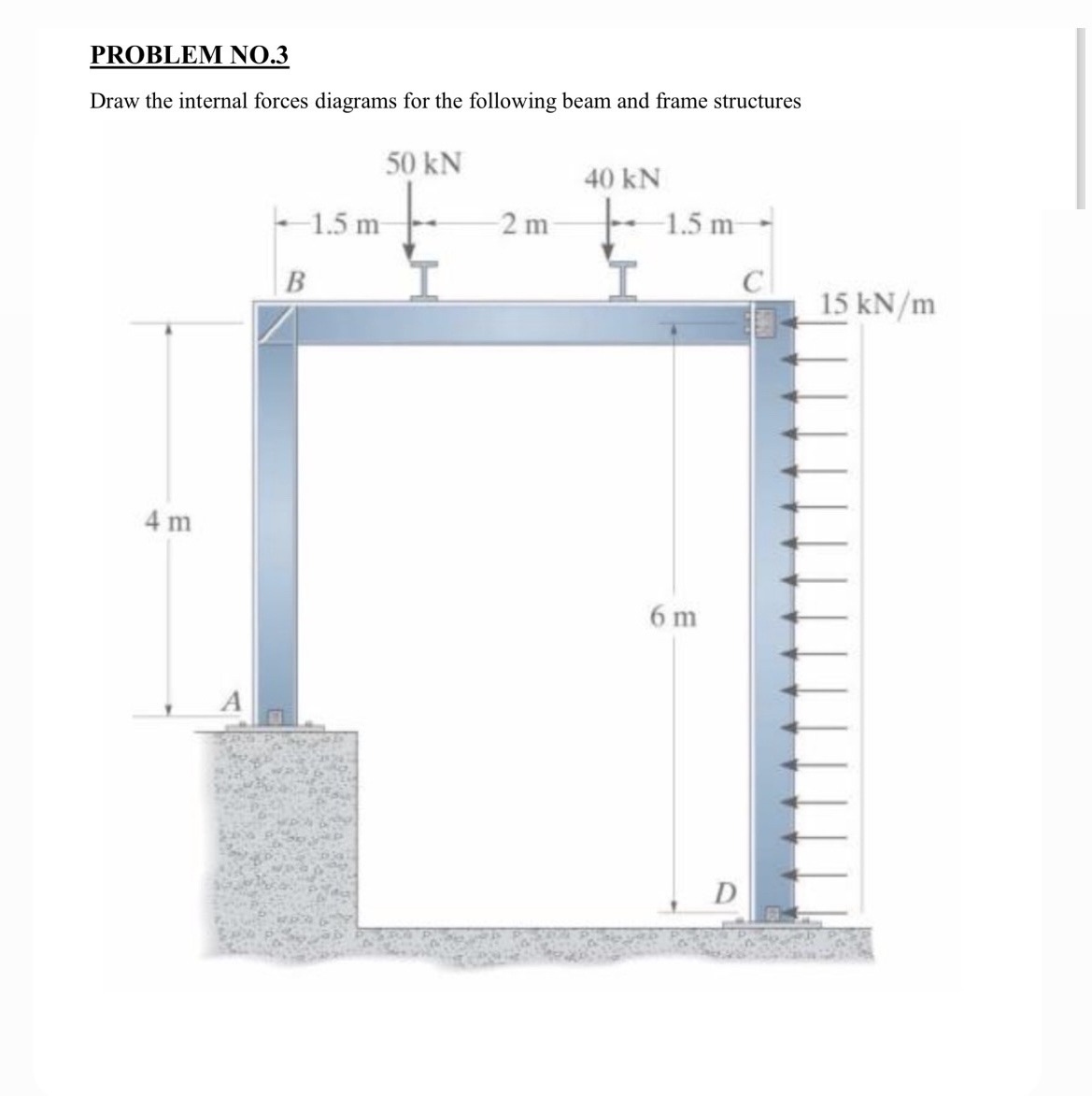 PROBLEM NO.3

Draw the internal forces diagrams for the following beam and frame structures

50 kN
40 kN
1.5 m
2 m
1.5 m
B
C
15 kN/m
4 m
6 m
A
D